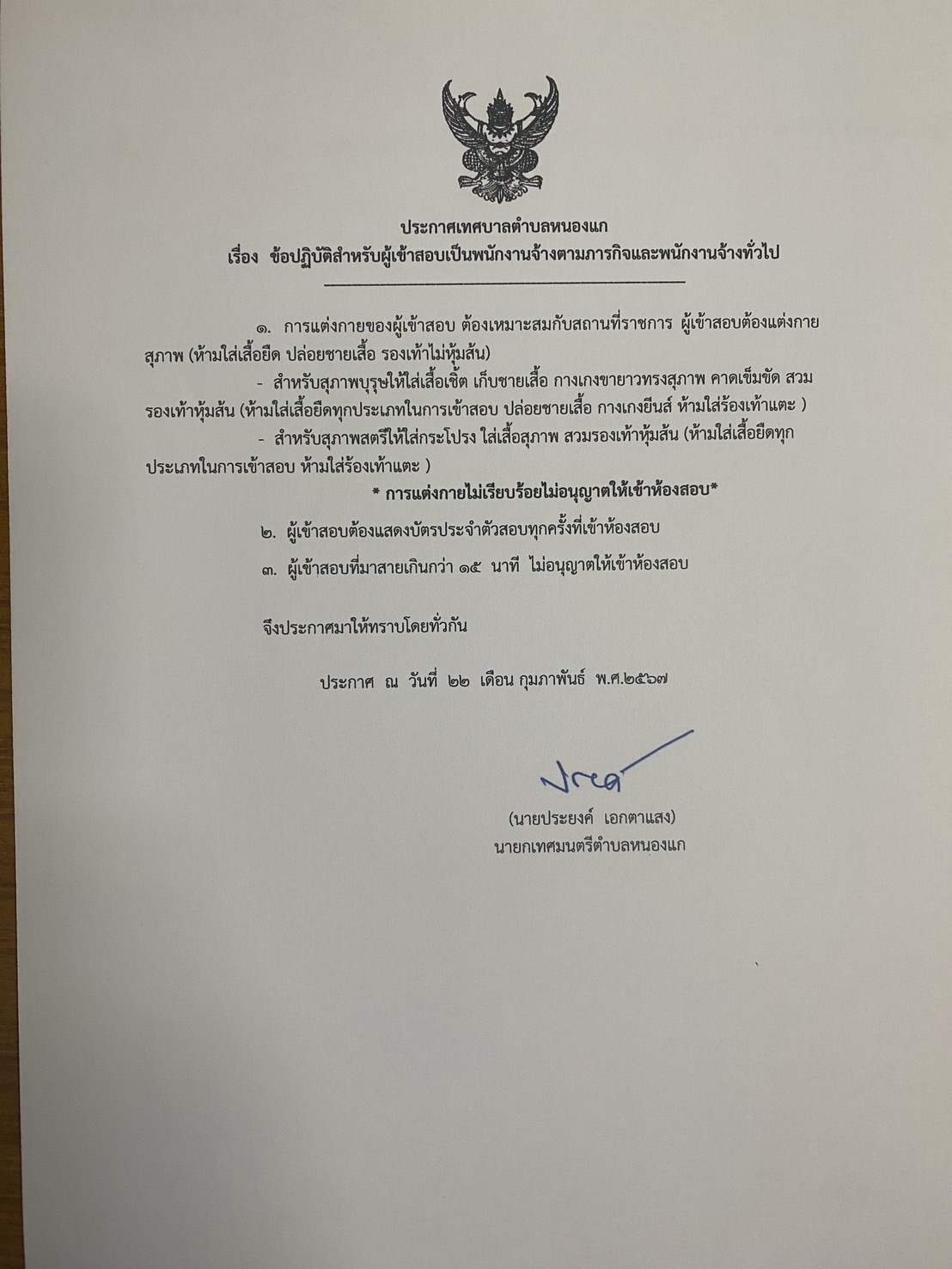 ประกาศเทศบาลตำบลหนองแก
เรื่อง ข้อปฏิบัติสำหรับผู้เข้าสอบเป็นพนักงานจ้างตามภารกิจและพนักงานจ้างทั่วไป

๑. การแต่งกายของผู้เข้าสอบ ต้องเหมาะสมกับสถานที่ราชการ ผู้เข้าสอบต้องแต่งกายสุภาพ (ห้ามใส่เสื้อยืด ปล่อยชายเสื้อ รองเท้าไม่หุ้มส้น)

- สำหรับสุภาพบุรุษให้ใส่เสื้อเชิ้ต เก็บชายเสื้อ กางเกงขายาวทรงสุภาพ คาดเข็มขัด สวมรองเท้าหุ้มส้น (ห้ามใส่เสื้อยืดทุกประเภทในการเข้าสอบ ปล่อยชายเสื้อ กางเกงยีนส์ ห้ามใส่ร้องเท้าแตะ )

- สำหรับสุภาพสตรีให้ใส่กระโปรง ใส่เสื้อสุภาพ สวมรองเท้าหุ้มส้น (ห้ามใส่เสื้อยืดทุกประเภทในการเข้าสอบ ห้ามใส่ร้องเท้าแตะ )

* การแต่งกายไม่เรียบร้อยไม่อนุญาตให้เข้าห้องสอบ*

๒. ผู้เข้าสอบต้องแสดงบัตรประจำตัวสอบทุกครั้งที่เข้าห้องสอบ

๓. ผู้เข้าสอบที่มาสายเกินกว่า ๑๕ นาที ไม่อนุญาตให้เข้าห้องสอบ

จึงประกาศมาให้ทราบโดยทั่วกัน

ประกาศ ณ วันที่ ๒๒ เดือน กุมภาพันธ์ พ.ศ.๒๕๖๗

(นายประยงค์ เอกตาแสง)
นายกเทศมนตรีตำบลหนองแก